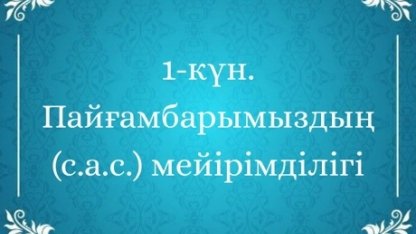 1-күн.
Пайғамбарымыздың (с.а.с.) мейірімділігі